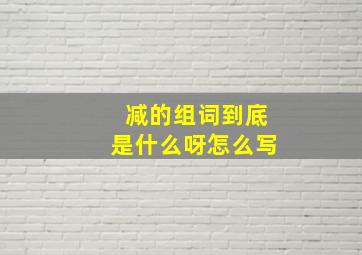 减的组词到底
是什么呀怎么写